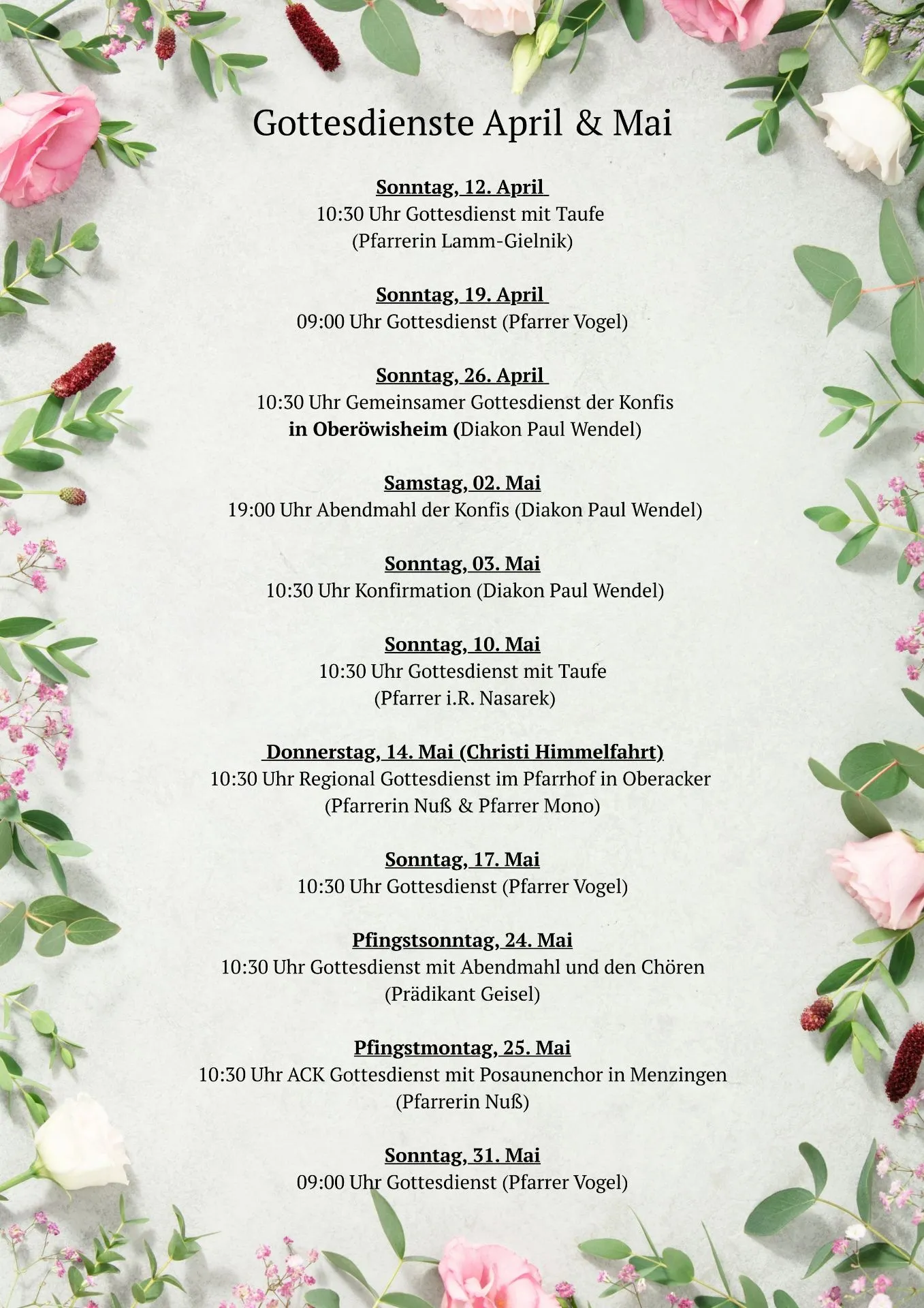 Gottesdienste April & Mai

Sonntag, 12. April
10:30 Uhr Gottesdienst mit Taufe
(Pfarrerin Lamm-Gielnik)

Sonntag, 19. April
09:00 Uhr Gottesdienst (Pfarrer Vogel)

Sonntag, 26. April
10:30 Uhr Gemeinsamer Gottesdienst der Konfis
in Oberöwisheim (Diakon Paul Wendel)

Samstag, 02. Mai
19:00 Uhr Abendmahl der Konfis (Diakon Paul Wendel)

Sonntag, 03. Mai
10:30 Uhr Konfirmation (Diakon Paul Wendel)

Sonntag, 10. Mai
10:30 Uhr Gottesdienst mit Taufe
(Pfarrer i.R. Nasarek)

Donnerstag, 14. Mai (Christi Himmelfahrt)
10:30 Uhr Regional Gottesdienst im Pfarrhof in Oberacker
(Pfarrerin Nuß & Pfarrer Mono)

Sonntag, 17. Mai
10:30 Uhr Gottesdienst (Pfarrer Vogel)

Pfingstsonntag, 24. Mai
10:30 Uhr Gottesdienst mit Abendmahl und den Chören
(Prädikant Geisel)

Pfingstmontag, 25. Mai
10:30 Uhr ACK Gottesdienst mit Posaunenchor in Menzingen
(Pfarrerin Nuß)

Sonntag, 31. Mai
09:00 Uhr Gottesdienst (Pfarrer Vogel)